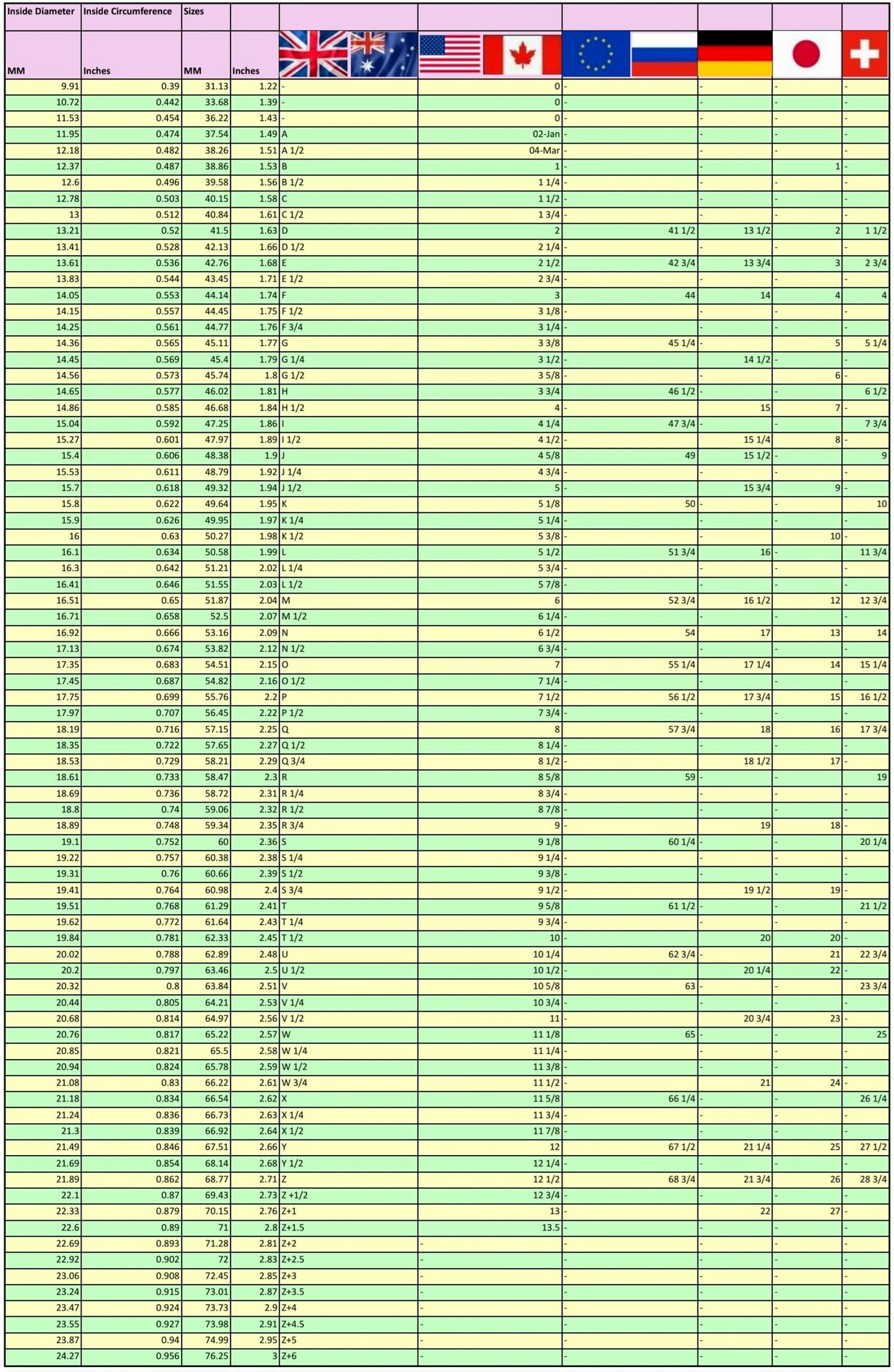 | Inside Diameter | Inside Circumference | Sizes | | | | | | | |
|---|---|---|---|---|---|---|---|---|---|
| MM | Inches | MM | Inches | | | | | | |
| 9.91 | 0.39 | 31.13 | 1.22 | - | 0 | - | - | - | - |
| 10.72 | 0.442 | 33.68 | 1.39 | - | 0 | - | - | - | - |
| 11.53 | 0.454 | 36.22 | 1.43 | - | 0 | - | - | - | - |
| 11.95 | 0.474 | 37.54 | 1.49 | A | 02-Jan | - | - | - | - |
| 12.18 | 0.482 | 38.26 | 1.51 | A 1/2 | 04-Mar | - | - | - | - |
| 12.37 | 0.487 | 38.86 | 1.53 | B | 1 | - | - | 1 | - |
| 12.6 | 0.496 | 39.58 | 1.56 | B 1/2 | 1 1/4 | - | - | - | - |
| 12.78 | 0.503 | 40.15 | 1.58 | C | 1 1/2 | - | - | - | - |
| 13 | 0.512 | 40.84 | 1.61 | C 1/2 | 1 3/4 | - | - | - | - |
| 13.21 | 0.52 | 41.5 | 1.63 | D | 2 | 41 1/2 | 13 1/2 | 2 | 1 1/2 |
| 13.41 | 0.528 | 42.13 | 1.66 | D 1/2 | 2 1/4 | - | - | - | - |
| 13.61 | 0.536 | 42.76 | 1.68 | E | 2 1/2 | 42 3/4 | 13 3/4 | 3 | 2 3/4 |
| 13.83 | 0.544 | 43.45 | 1.71 | E 1/2 | 2 3/4 | - | - | - | - |
| 14.05 | 0.553 | 44.14 | 1.74 | F | 3 | 44 | 14 | 4 | 4 |
| 14.15 | 0.557 | 44.45 | 1.75 | F 1/2 | 3 1/8 | - | - | - | - |
| 14.25 | 0.561 | 44.77 | 1.76 | F 3/4 | 3 1/4 | - | - | - | - |
| 14.36 | 0.565 | 45.11 | 1.77 | G | 3 3/8 | 45 1/4 | - | 5 | 5 1/4 |
| 14.45 | 0.569 | 45.4 | 1.79 | G 1/4 | 3 1/2 | - | 14 1/2 | - | - |
| 14.56 | 0.573 | 45.74 | 1.8 | G 1/2 | 3 5/8 | - | - | 6 | - |
| 14.65 | 0.577 | 46.02 | 1.81 | H | 3 3/4 | 46 1/2 | - | - | 6 1/2 |
| 14.86 | 0.585 | 46.68 | 1.84 | H 1/2 | 4 | - | 15 | 7 | - |
| 15.04 | 0.592 | 47.25 | 1.86 | I | 4 1/4 | 47 3/4 | - | - | 7 3/4 |
| 15.27 | 0.601 | 47.97 | 1.89 | I 1/2 | 4 1/2 | - | 15 1/4 | 8 | - |
| 15.4 | 0.606 | 48.38 | 1.9 | J | 4 5/8 | 49 | 15 1/2 | - | 9 |
| 15.53 | 0.611 | 48.79 | 1.92 | J 1/4 | 4 3/4 | - | - | - | - |
| 15.7 | 0.618 | 49.32 | 1.94 | J 1/2 | 5 | - | 15 3/4 | 9 | - |
| 15.8 | 0.622 | 49.64 | 1.95 | K | 5 1/8 | 50 | - | - | 10 |
| 15.9 | 0.626 | 49.95 | 1.97 | K 1/4 | 5 1/4 | - | - | - | - |
| 16 | 0.63 | 50.27 | 1.98 | K 1/2 | 5 3/8 | - | - | 10 | - |
| 16.1 | 0.634 | 50.58 | 1.99 | L | 5 1/2 | 51 3/4 | 16 | - | 11 3/4 |
| 16.3 | 0.642 | 51.21 | 2.02 | L 1/4 | 5 3/4 | - | - | - | - |
| 16.41 | 0.646 | 51.55 | 2.03 | L 1/2 | 5 7/8 | - | - | - | - |
| 16.51 | 0.65 | 51.87 | 2.04 | M | 6 | 52 3/4 | 16 1/2 | 12 | 12 3/4 |
| 16.71 | 0.658 | 52.5 | 2.07 | M 1/2 | 6 1/4 | - | - | - | - |
| 16.92 | 0.666 | 53.16 | 2.09 | N | 6 1/2 | 54 | 17 | 13 | 14 |
| 17.13 | 0.674 | 53.82 | 2.12 | N 1/2 | 6 3/4 | - | - | - | - |
| 17.35 | 0.683 | 54.51 | 2.15 | O | 7 | 55 1/4 | 17 1/4 | 14 | 15 1/4 |
| 17.45 | 0.687 | 54.82 | 2.16 | O 1/2 | 7 1/4 | - | - | - | - |
| 17.75 | 0.699 | 55.76 | 2.2 | P | 7 1/2 | 56 1/2 | 17 3/4 | 15 | 16 1/2 |
| 17.97 | 0.707 | 56.45 | 2.22 | P 1/2 | 7 3/4 | - | - | - | - |
| 18.19 | 0.716 | 57.15 | 2.25 | Q | 8 | 57 3/4 | 18 | 16 | 17 3/4 |
| 18.35 | 0.722 | 57.65 | 2.27 | Q 1/2 | 8 1/4 | - | - | - | - |
| 18.53 | 0.729 | 58.21 | 2.29 | Q 3/4 | 8 1/2 | - | 18 1/2 | 17 | - |
| 18.61 | 0.733 | 58.47 | 2.3 | R | 8 5/8 | 59 | - | - | 19 |
| 18.69 | 0.736 | 58.72 | 2.31 | R 1/4 | 8 3/4 | - | - | - | - |
| 18.8 | 0.74 | 59.06 | 2.32 | R 1/2 | 8 7/8 | - | - | - | - |
| 18.89 | 0.748 | 59.34 | 2.35 | R 3/4 | 9 | - | 19 | 18 | - |
| 19.1 | 0.752 | 60 | 2.36 | S | 9 1/8 | 60 1/4 | - | - | 20 1/4 |
| 19.22 | 0.757 | 60.38 | 2.38 | S 1/4 | 9 1/4 | - | - | - | - |
| 19.31 | 0.76 | 60.66 | 2.39 | S 1/2 | 9 3/8 | - | - | - | - |
| 19.41 | 0.764 | 60.98 | 2.4 | S 3/4 | 9 1/2 | - | 19 1/2 | 19 | - |
| 19.51 | 0.768 | 61.29 | 2.41 | T | 9 5/8 | 61 1/2 | - | - | 21 1/2 |
| 19.62 | 0.772 | 61.64 | 2.43 | T 1/4 | 9 3/4 | - | - | - | - |
| 19.84 | 0.781 | 62.33 | 2.45 | T 1/2 | 10 | - | 20 | 20 | - |
| 20.02 | 0.788 | 62.89 | 2.48 | U | 10 1/4 | 62 3/4 | - | 21 | 22 3/4 |
| 20.2 | 0.797 | 63.46 | 2.5 | U 1/2 | 10 1/2 | - | 20 1/4 | 22 | - |
| 20.32 | 0.8 | 63.84 | 2.51 | V | 10 5/8 | 63 | - | - | 23 3/4 |
| 20.44 | 0.805 | 64.21 | 2.53 | V 1/4 | 10 3/4 | - | - | - | - |
| 20.68 | 0.814 | 64.97 | 2.56 | V 1/2 | 11 | - | 20 3/4 | 23 | - |
| 20.76 | 0.817 | 65.22 | 2.57 | W | 11 1/8 | 65 | - | - | 25 |
| 20.85 | 0.821 | 65.5 | 2.58 | W 1/4 | 11 1/4 | - | - | - | - |
| 20.94 | 0.824 | 65.78 | 2.59 | W 1/2 | 11 3/8 | - | - | - | - |
| 21.08 | 0.83 | 66.22 | 2.61 | W 3/4 | 11 1/2 | - | 21 | 24 | - |
| 21.18 | 0.834 | 66.54 | 2.62 | X | 11 5/8 | 66 1/4 | - | - | 26 1/4 |
| 21.24 | 0.836 | 66.73 | 2.63 | X 1/4 | 11 3/4 | - | - | - | - |
| 21.3 | 0.839 | 66.92 | 2.64 | X 1/2 | 11 7/8 | - | - | - | - |
| 21.49 | 0.846 | 67.51 | 2.66 | Y | 12 | 67 1/2 | 21 1/4 | 25 | 27 1/2 |
| 21.69 | 0.854 | 68.14 | 2.68 | Y 1/2 | 12 1/4 | - | - | - | - |
| 21.89 | 0.862 | 68.77 | 2.71 | Z | 12 1/2 | 68 3/4 | 21 3/4 | 26 | 28 3/4 |
| 22.1 | 0.87 | 69.43 | 2.73 | Z +1/2 | 12 3/4 | - | - | - | - |
| 22.33 | 0.879 | 70.15 | 2.76 | Z+1 | 13 | - | 22 | 27 | - |
| 22.6 | 0.89 | 71 | 2.8 | Z+1.5 | 13.5 | - | - | - | - |
| 22.69 | 0.893 | 71.28 | 2.81 | Z+2 | - | - | - | - | - |
| 22.92 | 0.902 | 72 | 2.83 | Z+2.5 | - | - | - | - | - |
| 23.06 | 0.908 | 72.45 | 2.85 | Z+3 | - | - | - | - | - |
| 23.24 | 0.915 | 73.01 | 2.87 | Z+3.5 | - | - | - | - | - |
| 23.47 | 0.924 | 73.73 | 2.9 | Z+4 | - | - | - | - | - |
| 23.55 | 0.927 | 73.98 | 2.91 | Z+4.5 | - | - | - | - | - |
| 23.87 | 0.94 | 74.99 | 2.95 | Z+5 | - | - | - | - | - |
| 24.27 | 0.956 | 76.25 | 3 | Z+6 | - | - | - | - | - |